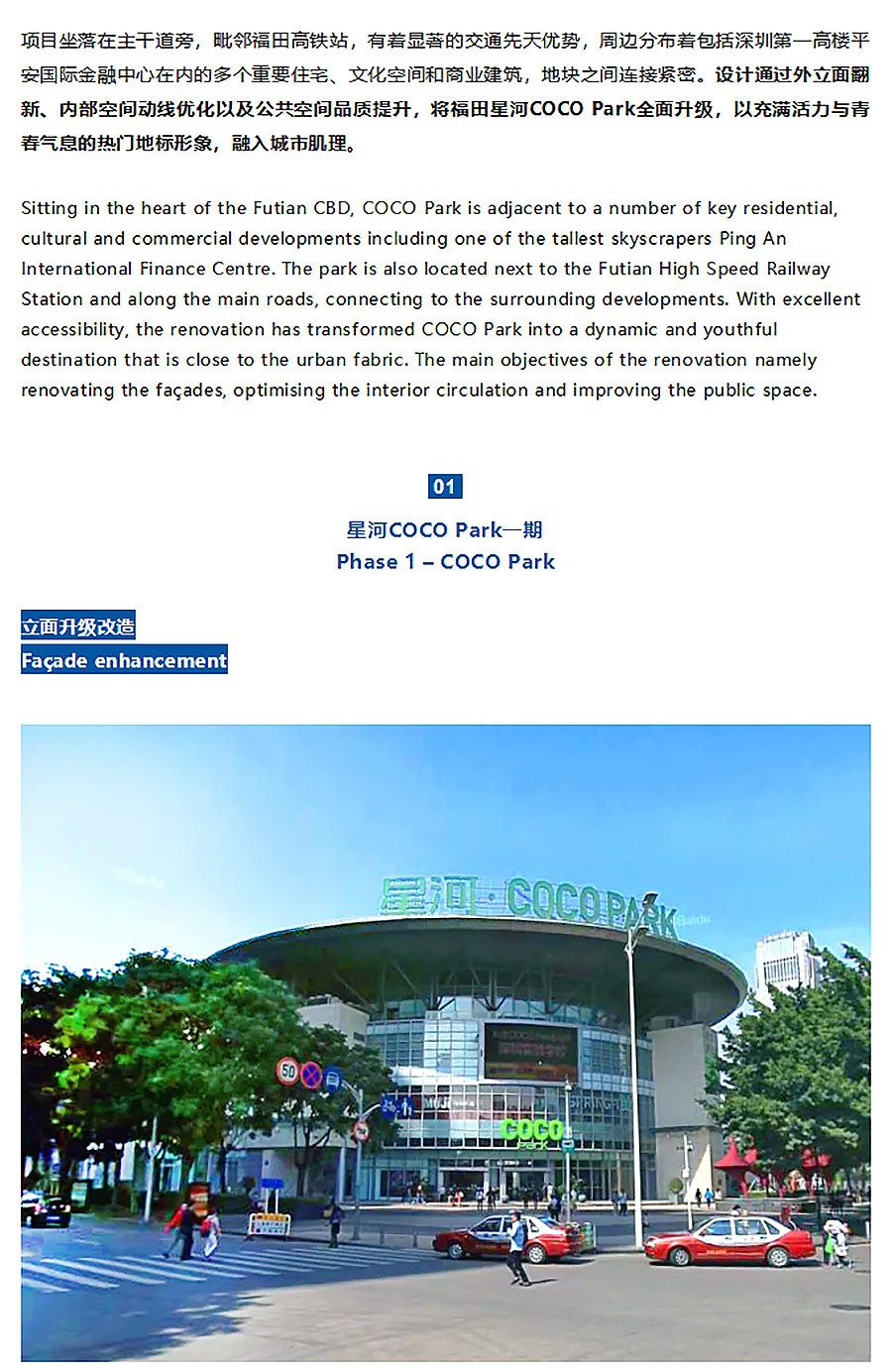 项目坐落在主干道旁，毗邻福田高铁站，有着显著的交通先天优势，周边分布着包括深圳第一高楼平安国际金融中心在内的多个重要住宅、文化空间和商业建筑，地块之间连接紧密。设计通过外立面翻新、内部空间动线优化以及公共空间品质提升，将福田星河COCO Park全面升级，以充满活力与青春气息的热门地标形象，融入城市肌理。

Sitting in the heart of the Futian CBD, COCO Park is adjacent to a number of key residential, cultural and commercial developments including one of the tallest skyscrapers Ping An International Finance Centre. The park is also located next to the Futian High Speed Railway Station and along the main roads, connecting to the surrounding developments. With excellent accessibility, the renovation has transformed COCO Park into a dynamic and youthful destination that is close to the urban fabric. The main objectives of the renovation namely renovating the façades, optimising the interior circulation and improving the public space.

01

星河COCO Park一期

Phase 1 – COCO Park

立面升级改造

Façade enhancement

星河·COCO PARK

50

COCO